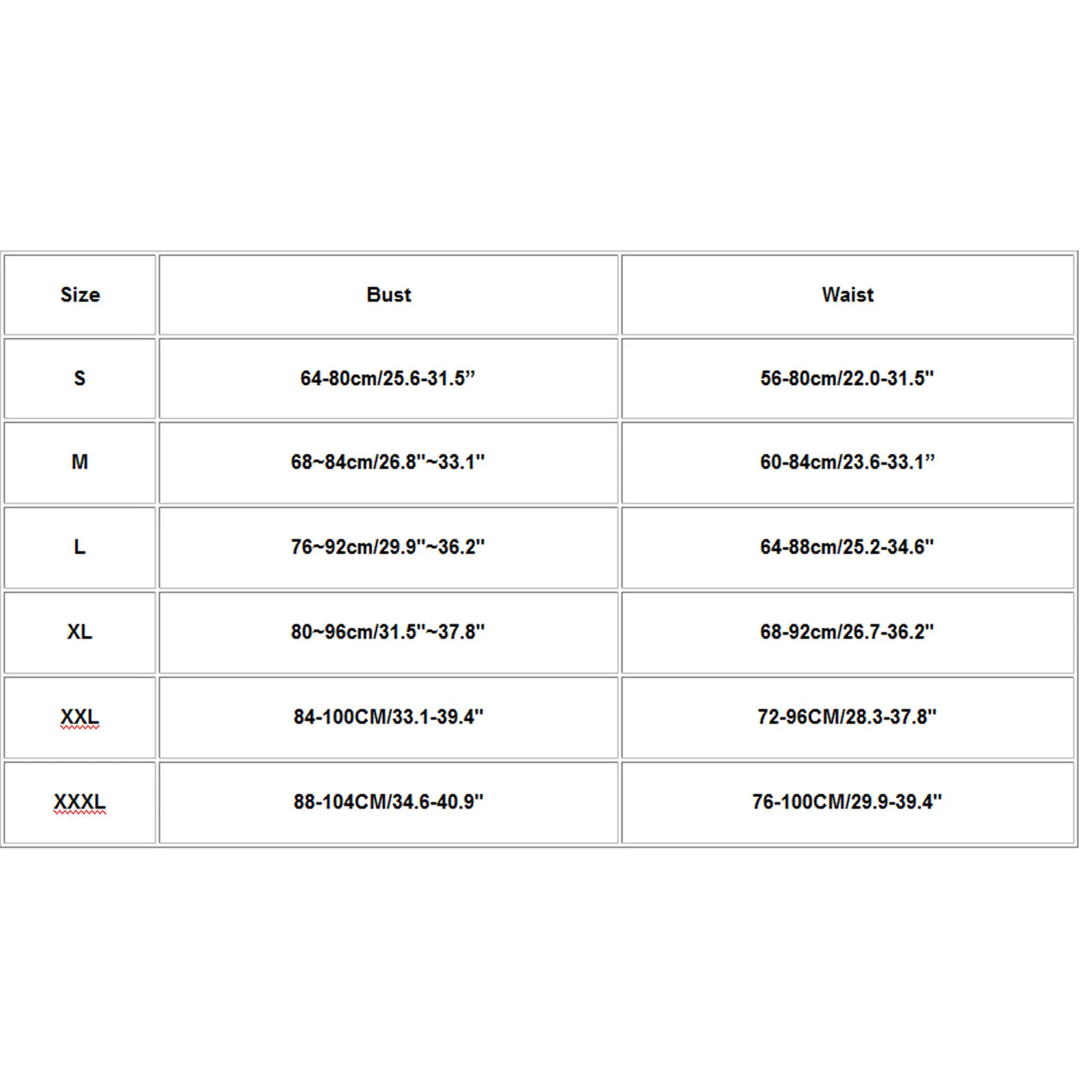 | Size | Bust | Waist |
|---|---|---|
| S | 64-80cm/25.6-31.5” | 56-80cm/22.0-31.5" |
| M | 68~84cm/26.8"~33.1" | 60-84cm/23.6-33.1” |
| L | 76~92cm/29.9"~36.2" | 64-88cm/25.2-34.6" |
| XL | 80~96cm/31.5"~37.8" | 68-92cm/26.7-36.2" |
| XXL | 84-100CM/33.1-39.4" | 72-96CM/28.3-37.8" |
| XXXL | 88-104CM/34.6-40.9" | 76-100CM/29.9-39.4" |